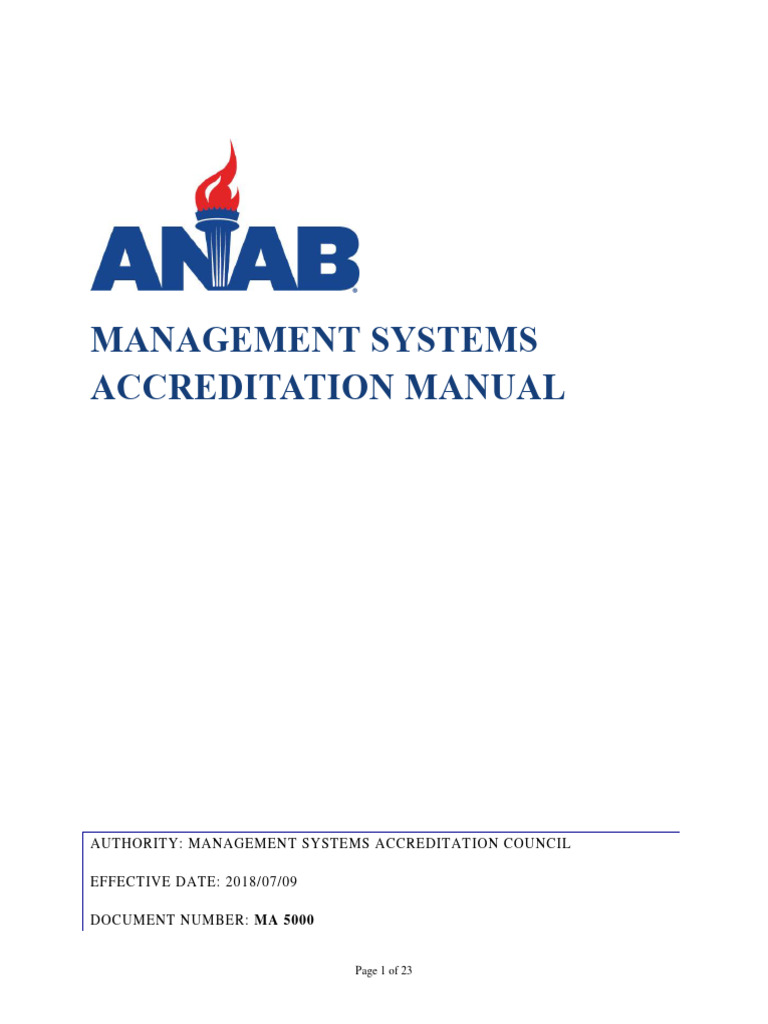 ANAB

MANAGEMENT SYSTEMS ACCREDITATION MANUAL

AUTHORITY: MANAGEMENT SYSTEMS ACCREDITATION COUNCIL

EFFECTIVE DATE: 2018/07/09

DOCUMENT NUMBER: MA 5000

Page 1 of 23